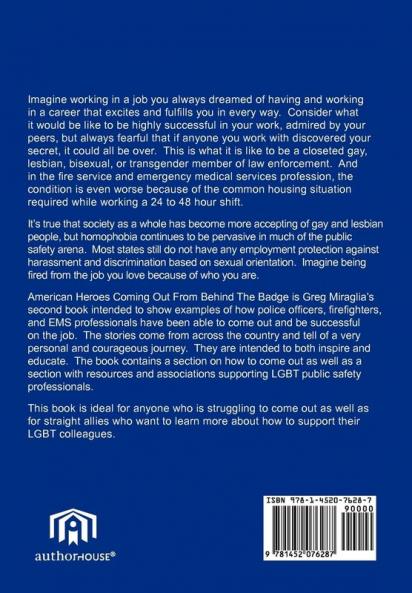 Imagine working in a job you always dreamed of having and working in a career that excites and fulfills you in every way. Consider what it would be like to be highly successful in your work, admired by your peers, but always fearful that if anyone you work with discovered your secret, it could all be over. This is what it is like to be a closeted gay, lesbian, bisexual, or transgender member of law enforcement. And in the fire service and emergency medical services profession, the condition is even worse because of the common housing situation required while working a 24 to 48 hour shift.

It's true that society as a whole has become more accepting of gay and lesbian people, but homophobia continues to be pervasive in much of the public safety arena. Most states still do not have any employment protection against harassment and discrimination based on sexual orientation. Imagine being fired from the job you love because of who you are.

American Heroes Coming Out From Behind The Badge is Greg Miraglia's second book intended to show examples of how police officers, firefighters, and EMS professionals have been able to come out and be successful on the job. The stories come from across the country and tell of a very personal and courageous journey. They are intended to both inspire and educate. The book contains a section on how to come out as well as a section with resources and associations supporting LGBT public safety professionals.

This book is ideal for anyone who is struggling to come out as well as for straight allies who want to learn more about how to support their LGBT colleagues.

authorHOUSE®

ISBN 978-1-4520-7628-7
90000
9 781452 076287